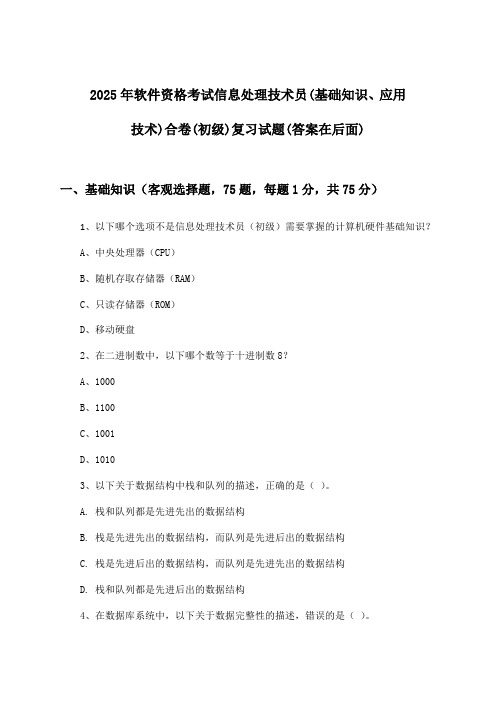 2025年软件资格考试信息处理技术员(基础知识、应用技术)合卷(初级)复习试题(答案在后面)

一、基础知识（客观选择题，75题，每题1分，共75分）

1、以下哪个选项不是信息处理技术员（初级）需要掌握的计算机硬件基础知识？

A、中央处理器（CPU）

B、随机存取存储器（RAM）

C、只读存储器（ROM）

D、移动硬盘

2、在二进制数中，以下哪个数等于十进制数8？

A、1000

B、1100

C、1001

D、1010

3、以下关于数据结构中栈和队列的描述，正确的是（ ）。

A. 栈和队列都是先进先出的数据结构

B. 栈是先进先出的数据结构，而队列是先进后出的数据结构

C. 栈是先进后出的数据结构，而队列是先进先出的数据结构

D. 栈和队列都是先进后出的数据结构

4、在数据库系统中，以下关于数据完整性的描述，错误的是（ ）。